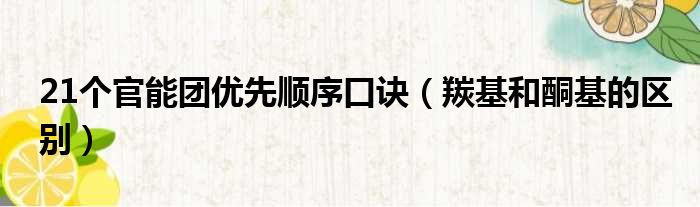 21个官能团优先顺序口诀（羰基和酮基的区别）